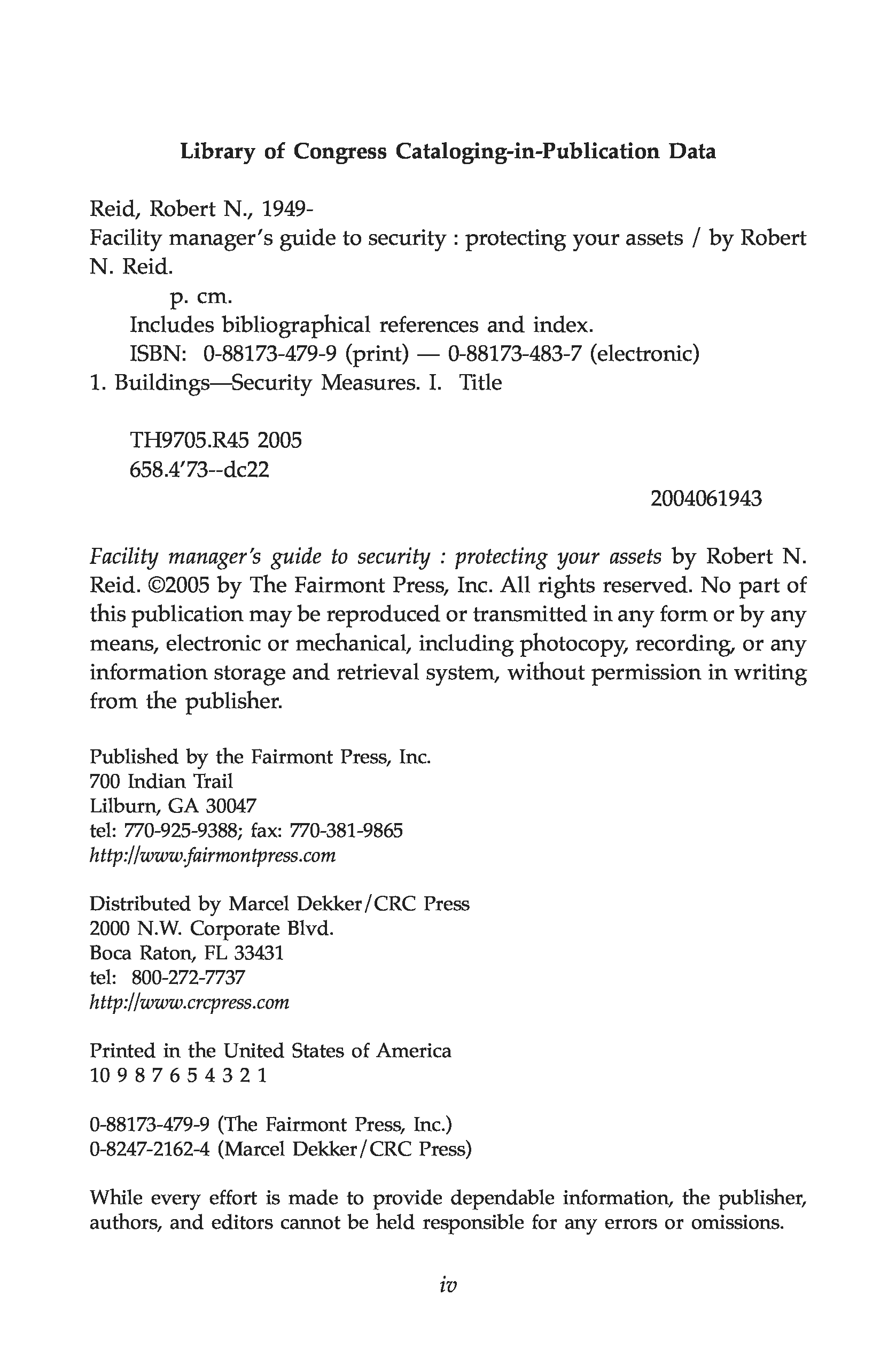 Library of Congress Cataloging-in-Publication Data

Reid, Robert N., 1949-
Facility manager's guide to security : protecting your assets / by Robert N. Reid.
p. cm.
Includes bibliographical references and index.
ISBN: 0-88173-479-9 (print) — 0-88173-483-7 (electronic)
1. Buildings—Security Measures. I. Title

TH9705.R45 2005
658.4'73--dc22

2004061943

Facility manager's guide to security : protecting your assets by Robert N. Reid. ©2005 by The Fairmont Press, Inc. All rights reserved. No part of this publication may be reproduced or transmitted in any form or by any means, electronic or mechanical, including photocopy, recording, or any information storage and retrieval system, without permission in writing from the publisher.

Published by the Fairmont Press, Inc.
700 Indian Trail
Lilburn, GA 30047
tel: 770-925-9388; fax: 770-381-9865
http://www.fairmontpress.com

Distributed by Marcel Dekker/CRC Press
2000 N.W. Corporate Blvd.
Boca Raton, FL 33431
tel: 800-272-7737
http://www.crcpress.com

Printed in the United States of America
10 9 8 7 6 5 4 3 2 1

0-88173-479-9 (The Fairmont Press, Inc.)
0-8247-2162-4 (Marcel Dekker/CRC Press)

While every effort is made to provide dependable information, the publisher, authors, and editors cannot be held responsible for any errors or omissions.

iv